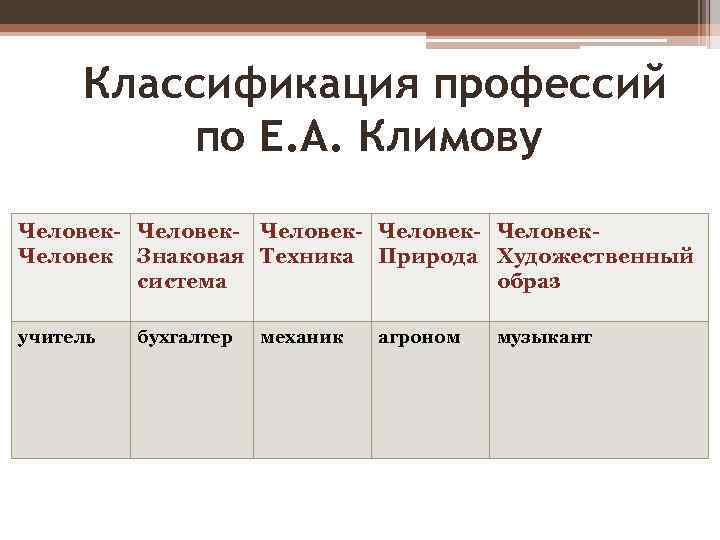 Классификация профессий по Е.А. Климову

| Человек-Человек | Человек-Знаковая система | Человек-Техника | Человек-Природа | Человек-Художественный образ |
|---|---|---|---|---|
| учитель | бухгалтер | механик | агроном | музыкант |